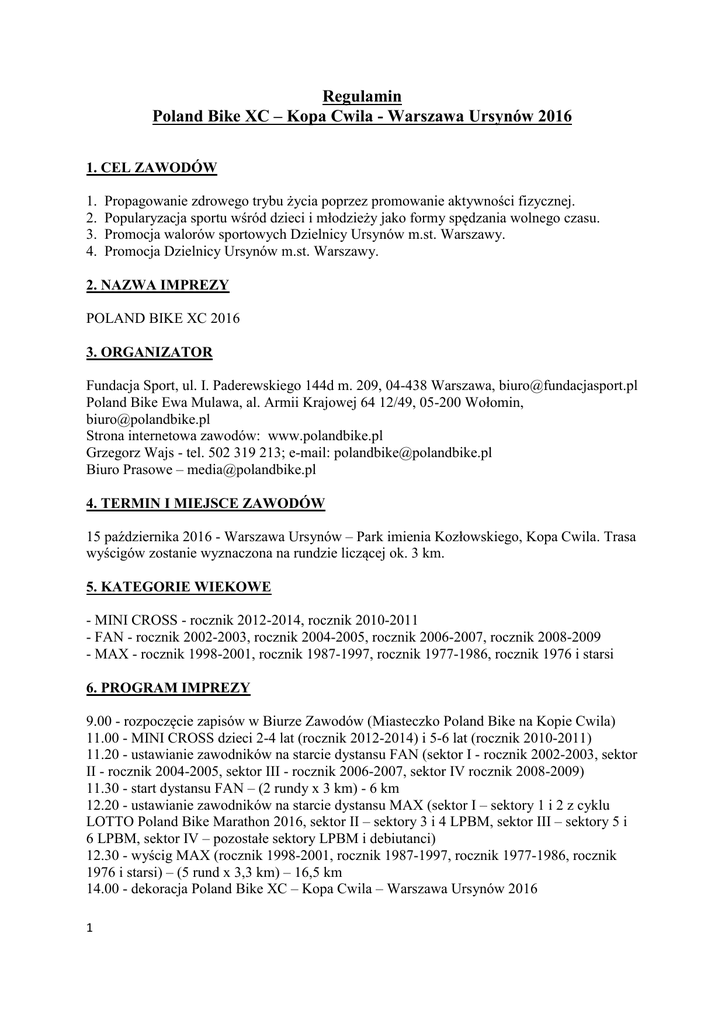 Regulamin
Poland Bike XC – Kopa Cwila - Warszawa Ursynów 2016

1. CEL ZAWODÓW

1. Propagowanie zdrowego trybu życia poprzez promowanie aktywności fizycznej.
2. Popularyzacja sportu wśród dzieci i młodzieży jako formy spędzania wolnego czasu.
3. Promocja walorów sportowych Dzielnicy Ursynów m.st. Warszawy.
4. Promocja Dzielnicy Ursynów m.st. Warszawy.

2. NAZWA IMPREZY

POLAND BIKE XC 2016

3. ORGANIZATOR

Fundacja Sport, ul. I. Paderewskiego 144d m. 209, 04-438 Warszawa, biuro@fundacjasport.pl
Poland Bike Ewa Mulawa, al. Armii Krajowej 64 12/49, 05-200 Wołomin, biuro@polandbike.pl
Strona internetowa zawodów: www.polandbike.pl
Grzegorz Wajs - tel. 502 319 213; e-mail: polandbike@polandbike.pl
Biuro Prasowe – media@polandbike.pl

4. TERMIN I MIEJSCE ZAWODÓW

15 października 2016 - Warszawa Ursynów – Park imienia Kozłowskiego, Kopa Cwila. Trasa wyścigów zostanie wyznaczona na rundzie liczącej ok. 3 km.

5. KATEGORIE WIEKOWE

- MINI CROSS - rocznik 2012-2014, rocznik 2010-2011
- FAN - rocznik 2002-2003, rocznik 2004-2005, rocznik 2006-2007, rocznik 2008-2009
- MAX - rocznik 1998-2001, rocznik 1987-1997, rocznik 1977-1986, rocznik 1976 i starsi

6. PROGRAM IMPREZY

9.00 - rozpoczęcie zapisów w Biurze Zawodów (Miasteczko Poland Bike na Kopie Cwila)
11.00 - MINI CROSS dzieci 2-4 lat (rocznik 2012-2014) i 5-6 lat (rocznik 2010-2011)
11.20 - ustawianie zawodników na starcie dystansu FAN (sektor I - rocznik 2002-2003, sektor II - rocznik 2004-2005, sektor III - rocznik 2006-2007, sektor IV rocznik 2008-2009)
11.30 - start dystansu FAN – (2 rundy x 3 km) - 6 km
12.20 - ustawianie zawodników na starcie dystansu MAX (sektor I – sektory 1 i 2 z cyklu LOTTO Poland Bike Marathon 2016, sektor II – sektory 3 i 4 LPBM, sektor III – sektory 5 i 6 LPBM, sektor IV – pozostałe sektory LPBM i debiutanci)
12.30 - wyścig MAX (rocznik 1998-2001, rocznik 1987-1997, rocznik 1977-1986, rocznik 1976 i starsi) – (5 rund x 3,3 km) – 16,5 km
14.00 - dekoracja Poland Bike XC – Kopa Cwila – Warszawa Ursynów 2016

1